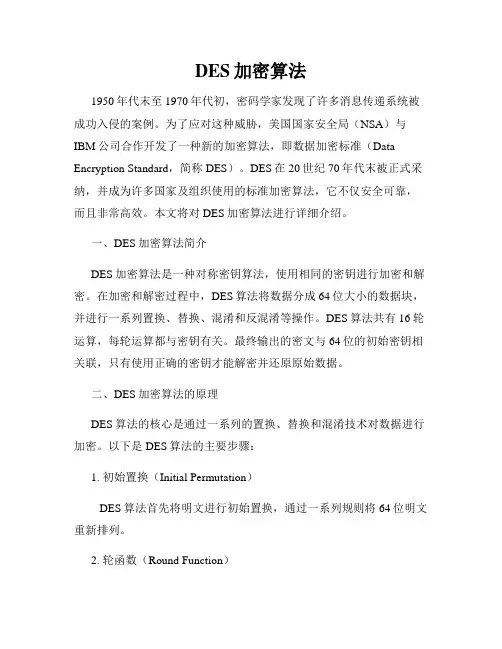 DES 加密算法

1950 年代末至 1970 年代初，密码学家发现了许多消息传递系统被成功入侵的案例。为了应对这种威胁，美国国家安全局（NSA）与 IBM 公司合作开发了一种新的加密算法，即数据加密标准（Data Encryption Standard，简称 DES）。DES 在 20 世纪 70 年代末被正式采纳，并成为许多国家及组织使用的标准加密算法，它不仅安全可靠，而且非常高效。本文将对 DES 加密算法进行详细介绍。

一、DES 加密算法简介

DES 加密算法是一种对称密钥算法，使用相同的密钥进行加密和解密。在加密和解密过程中，DES 算法将数据分成 64 位大小的数据块，并进行一系列置换、替换、混淆和反混淆等操作。DES 算法共有 16 轮运算，每轮运算都与密钥有关。最终输出的密文与 64 位的初始密钥相关联，只有使用正确的密钥才能解密并还原原始数据。

二、DES 加密算法的原理

DES 算法的核心是通过一系列的置换、替换和混淆技术对数据进行加密。以下是 DES 算法的主要步骤：

1. 初始置换（Initial Permutation）

DES 算法首先将明文进行初始置换，通过一系列规则将 64 位明文重新排列。

2. 轮函数（Round Function）